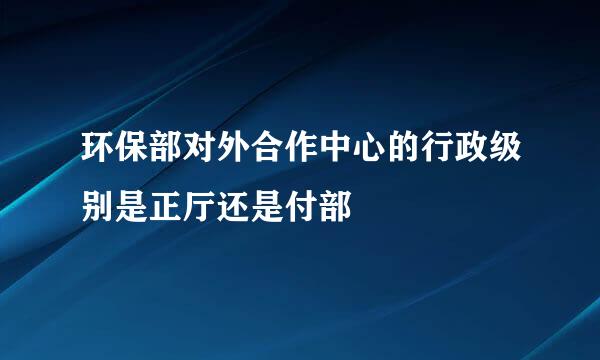 环保部对外合作中心的行政级别是正厅还是付部